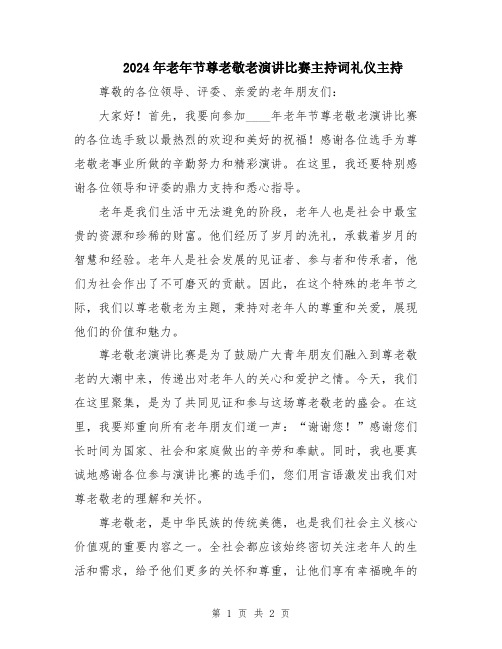 2024年老年节尊老敬老演讲比赛主持词礼仪主持

尊敬的各位领导、评委、亲爱的老年朋友们：

大家好！首先，我要向参加____年老年节尊老敬老演讲比赛的各位选手致以最热烈的欢迎和美好的祝福！感谢各位选手为尊老敬老事业所做的辛勤努力和精彩演讲。在这里，我还要特别感谢各位领导和评委的鼎力支持和悉心指导。

老年是我们生活中无法避免的阶段，老年人也是社会中最宝贵的资源和珍稀的财富。他们经历了岁月的洗礼，承载着岁月的智慧和经验。老年人是社会发展的见证者、参与者和传承者，他们为社会作出了不可磨灭的贡献。因此，在这个特殊的老年节之际，我们以尊老敬老为主题，秉持对老年人的尊重和关爱，展现他们的价值和魅力。

尊老敬老演讲比赛是为了鼓励广大青年朋友们融入到尊老敬老的大潮中来，传递出对老年人的关心和爱护之情。今天，我们在这里聚集，是为了共同见证和参与这场尊老敬老的盛会。在这里，我要郑重向所有老年朋友们道一声：“谢谢您！”感谢您们长时间为国家、社会和家庭做出的辛劳和奉献。同时，我也要真诚地感谢各位参与演讲比赛的选手们，您们用言语激发出我们对尊老敬老的理解和关怀。

尊老敬老，是中华民族的传统美德，也是我们社会主义核心价值观的重要内容之一。全社会都应该始终密切关注老年人的生活和需求，给予他们更多的关怀和尊重，让他们享有幸福晚年的

第 1 页 共 2 页